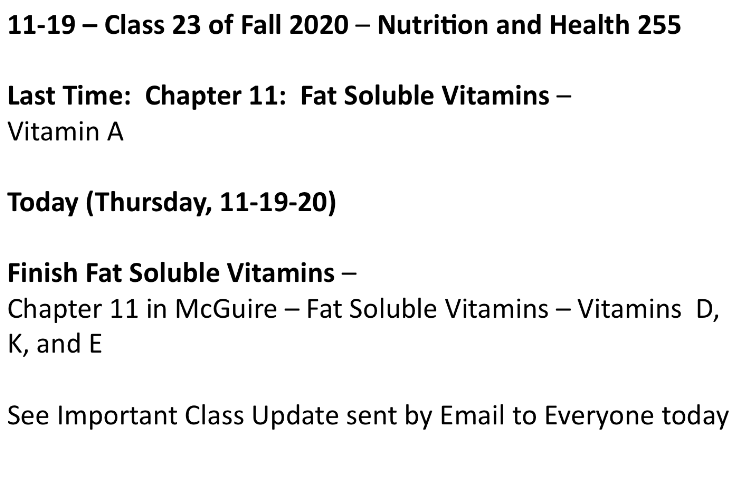 11-19 – Class 23 of Fall 2020 – Nutrition and Health 255

Last Time: Chapter 11: Fat Soluble Vitamins – Vitamin A

Today (Thursday, 11-19-20)

Finish Fat Soluble Vitamins – Chapter 11 in McGuire – Fat Soluble Vitamins – Vitamins D, K, and E

See Important Class Update sent by Email to Everyone today